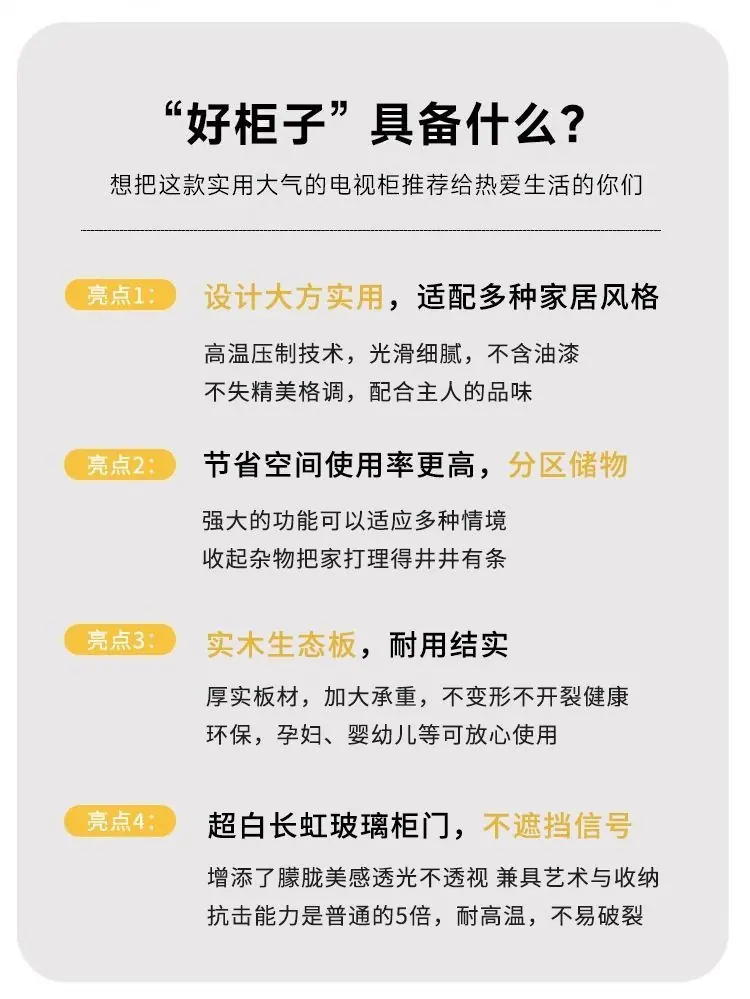 “好柜子”具备什么？

想把这款实用大气的电视柜推荐给热爱生活的你们

亮点1：

设计大方实用，适配多种家居风格

高温压制技术，光滑细腻，不含油漆
不失精美格调，配合主人的品味

亮点2：

节省空间使用率更高，分区储物

强大的功能可以适应多种情境
收起杂物把家打理得井井有条

亮点3：

实木生态板，耐用结实

厚实板材，加大承重，不变形不开裂健康
环保，孕妇、婴幼儿等可放心使用

亮点4：

超白长虹玻璃柜门，不遮挡信号

增添了朦胧美感透光不透视 兼具艺术与收纳
抗击能力是普通的5倍，耐高温，不易破裂